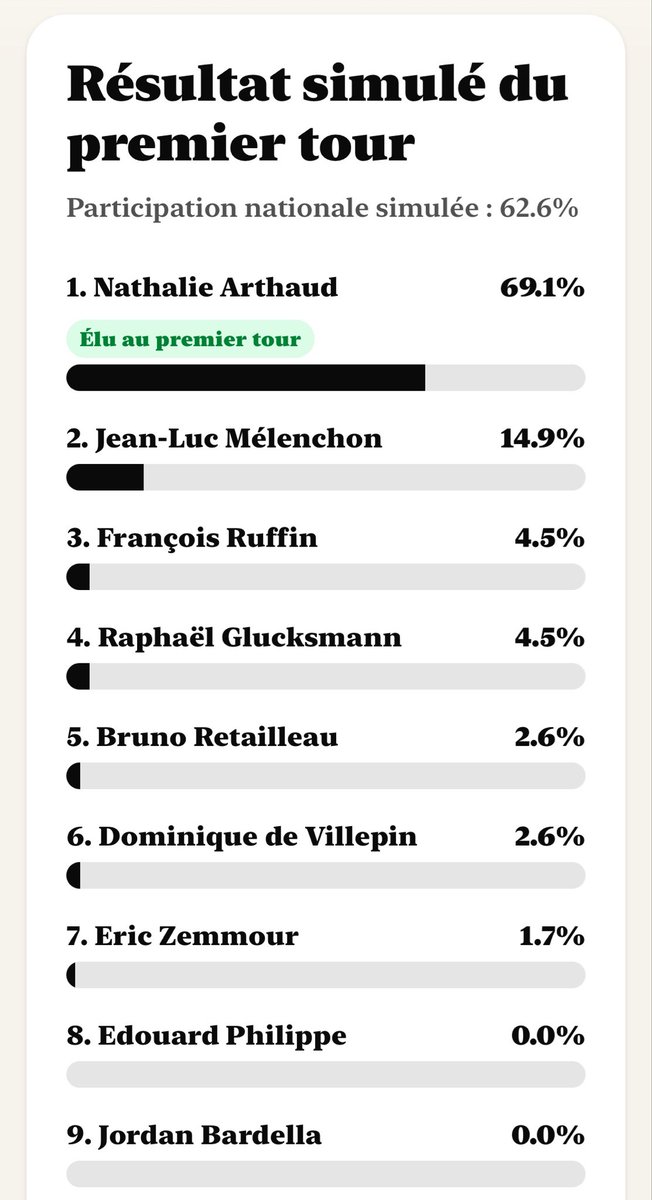 Résultat simulé du premier tour

Participation nationale simulée : 62.6%

1. Nathalie Arthaud 69.1%

Élu au premier tour

2. Jean-Luc Mélenchon 14.9%

3. François Ruffin 4.5%

4. Raphaël Glucksmann 4.5%

5. Bruno Retailleau 2.6%

6. Dominique de Villepin 2.6%

7. Eric Zemmour 1.7%

8. Edouard Philippe 0.0%

9. Jordan Bardella 0.0%